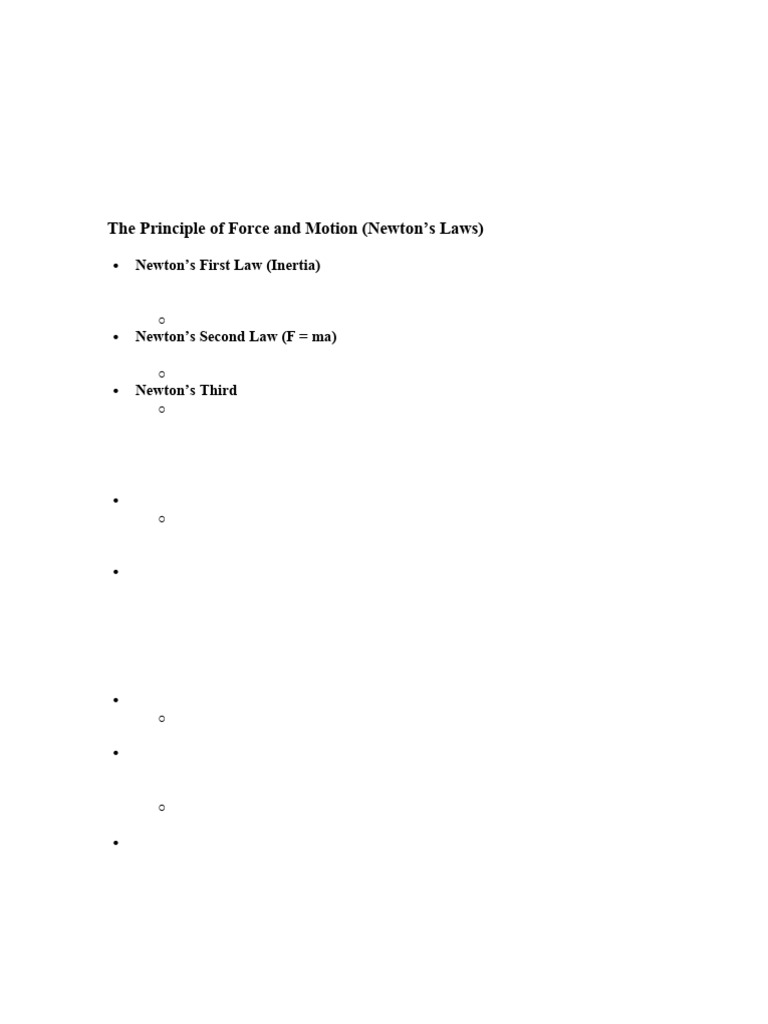 The Principle of Force and Motion (Newton's Laws)

• Newton's First Law (Inertia)

• Newton's Second Law (F = ma)

• Newton's Third